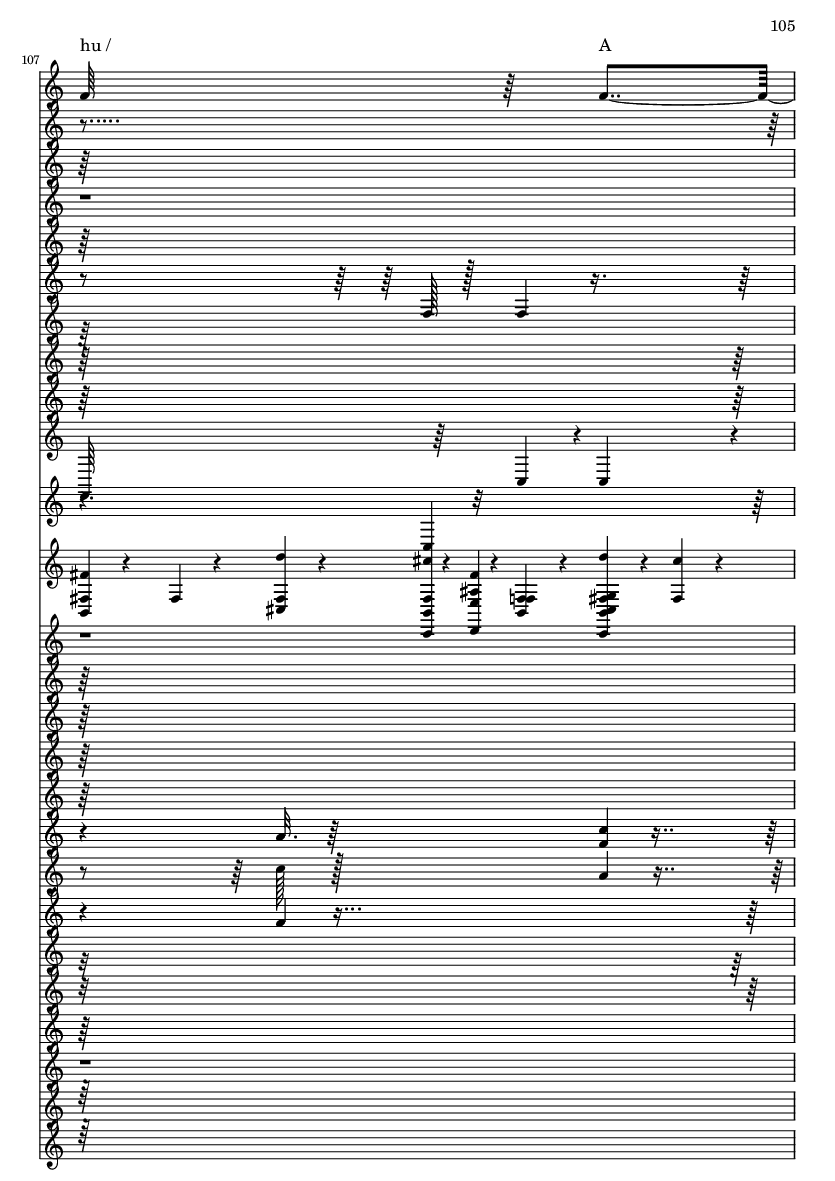 105

107

hu /

A